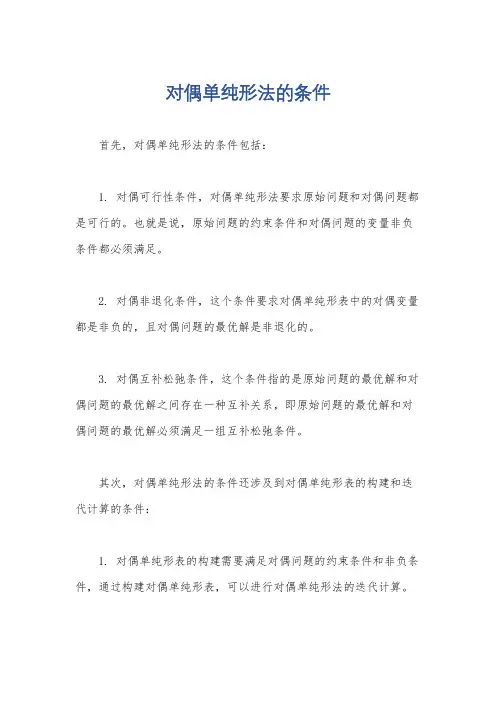 对偶单纯形法的条件

首先，对偶单纯形法的条件包括：

1. 对偶可行性条件，对偶单纯形法要求原始问题和对偶问题都是可行的。也就是说，原始问题的约束条件和对偶问题的变量非负条件都必须满足。

2. 对偶非退化条件，这个条件要求对偶单纯形表中的对偶变量都是非负的，且对偶问题的最优解是非退化的。

3. 对偶互补松弛条件，这个条件指的是原始问题的最优解和对偶问题的最优解之间存在一种互补关系，即原始问题的最优解和对偶问题的最优解必须满足一组互补松弛条件。

其次，对偶单纯形法的条件还涉及到对偶单纯形表的构建和迭代计算的条件：

1. 对偶单纯形表的构建需要满足对偶问题的约束条件和非负条件，通过构建对偶单纯形表，可以进行对偶单纯形法的迭代计算。